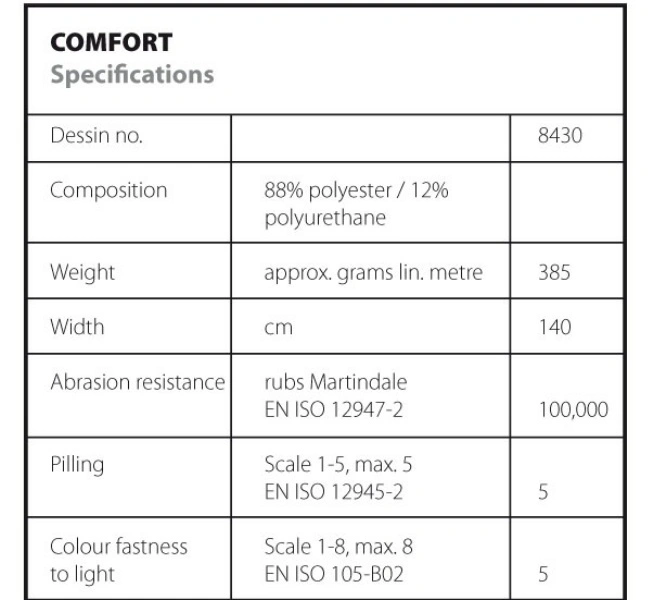 COMFORT
Specifications

| Dessin no. |  | 8430 |
|---|---|---|
| Composition | 88% polyester / 12% polyurethane |  |
| Weight | approx. grams lin. metre | 385 |
| Width | cm | 140 |
| Abrasion resistance | rubs Martindale EN ISO 12947-2 | 100,000 |
| Pilling | Scale 1-5, max. 5 EN ISO 12945-2 | 5 |
| Colour fastness to light | Scale 1-8, max. 8 EN ISO 105-B02 | 5 |